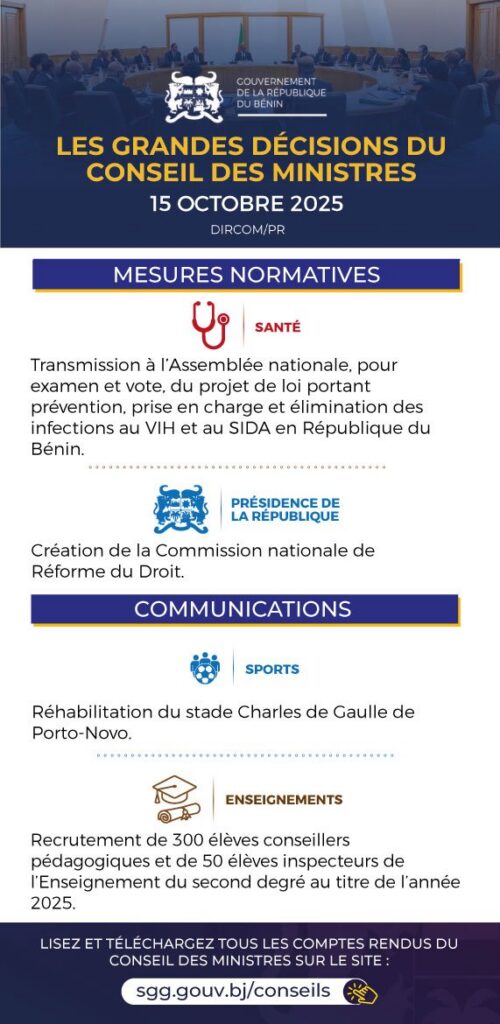 GOUVERNEMENT DE LA RÉPUBLIQUE DU BÉNIN

LES GRANDES DÉCISIONS DU CONSEIL DES MINISTRES

15 OCTOBRE 2025

DIRCOM/PR

MESURES NORMATIVES

SANTÉ

Transmission à l'Assemblée nationale, pour examen et vote, du projet de loi portant prévention, prise en charge et élimination des infections au VIH et au SIDA en République du Bénin.

PRÉSIDENCE DE LA RÉPUBLIQUE

Création de la Commission nationale de Réforme du Droit.

COMMUNICATIONS

SPORTS

Réhabilitation du stade Charles de Gaulle de Porto-Novo.

ENSEIGNEMENTS

Recrutement de 300 élèves conseillers pédagogiques et de 50 élèves inspecteurs de l'Enseignement du second degré au titre de l'année 2025.

LISEZ ET TÉLÉCHARGEZ TOUS LES COMPTES RENDUS DU CONSEIL DES MINISTRES SUR LE SITE :

sgg.gouv.bj/conseils